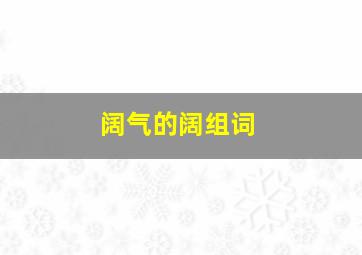 阔气的阔组词